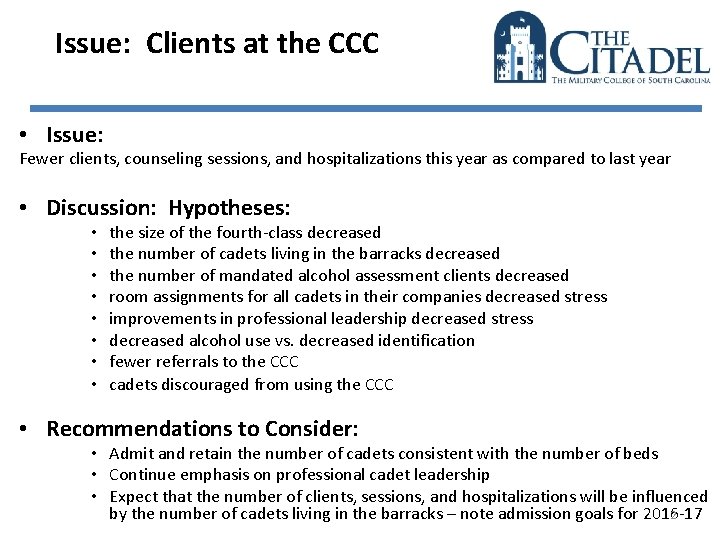 Issue: Clients at the CCC

THE CITADEL
THE MILITARY COLLEGE OF SOUTH CAROLINA

• Issue:
Fewer clients, counseling sessions, and hospitalizations this year as compared to last year

• Discussion: Hypotheses:
• the size of the fourth-class decreased
• the number of cadets living in the barracks decreased
• the number of mandated alcohol assessment clients decreased
• room assignments for all cadets in their companies decreased stress
• improvements in professional leadership decreased stress
• decreased alcohol use vs. decreased identification
• fewer referrals to the CCC
• cadets discouraged from using the CCC

• Recommendations to Consider:
• Admit and retain the number of cadets consistent with the number of beds
• Continue emphasis on professional cadet leadership
• Expect that the number of clients, sessions, and hospitalizations will be influenced by the number of cadets living in the barracks – note admission goals for 2016-17